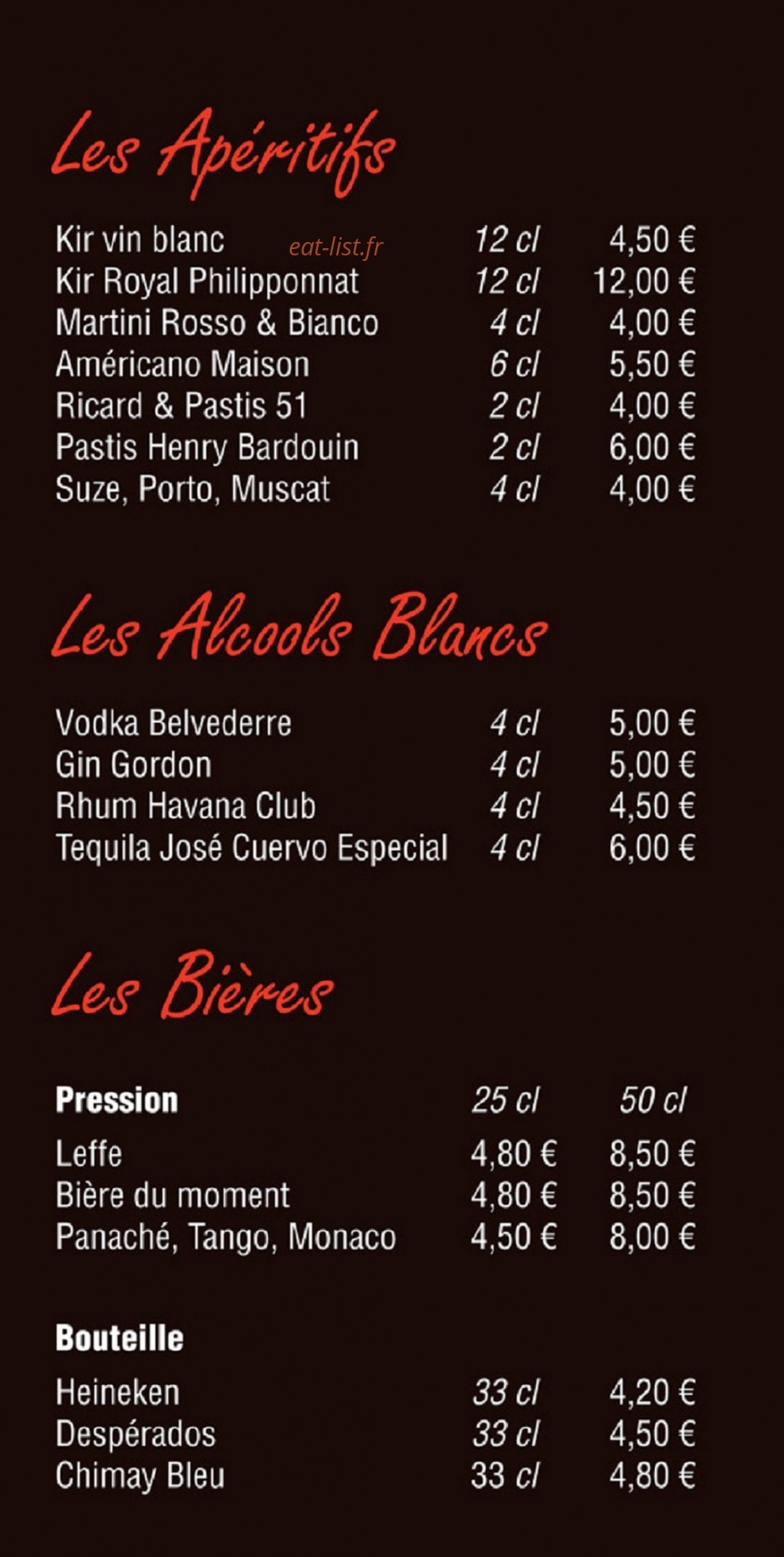 Les Apéritifs

Kir vin blanc 12 cl 4,50 €
Kir Royal Philipponnat 12 cl 12,00 €
Martini Rosso & Bianco 4 cl 4,00 €
Américano Maison 6 cl 5,50 €
Ricard & Pastis 51 2 cl 4,00 €
Pastis Henry Bardouin 2 cl 6,00 €
Suze, Porto, Muscat 4 cl 4,00 €

Les Alcools Blancs

Vodka Belvederre 4 cl 5,00 €
Gin Gordon 4 cl 5,00 €
Rhum Havana Club 4 cl 4,50 €
Tequila José Cuervo Especial 4 cl 6,00 €

Les Bières

Pression 25 cl 50 cl
Leffe 4,80 € 8,50 €
Bière du moment 4,80 € 8,50 €
Panaché, Tango, Monaco 4,50 € 8,00 €

Bouteille
Heineken 33 cl 4,20 €
Despérados 33 cl 4,50 €
Chimay Bleu 33 cl 4,80 €

eat-list.fr